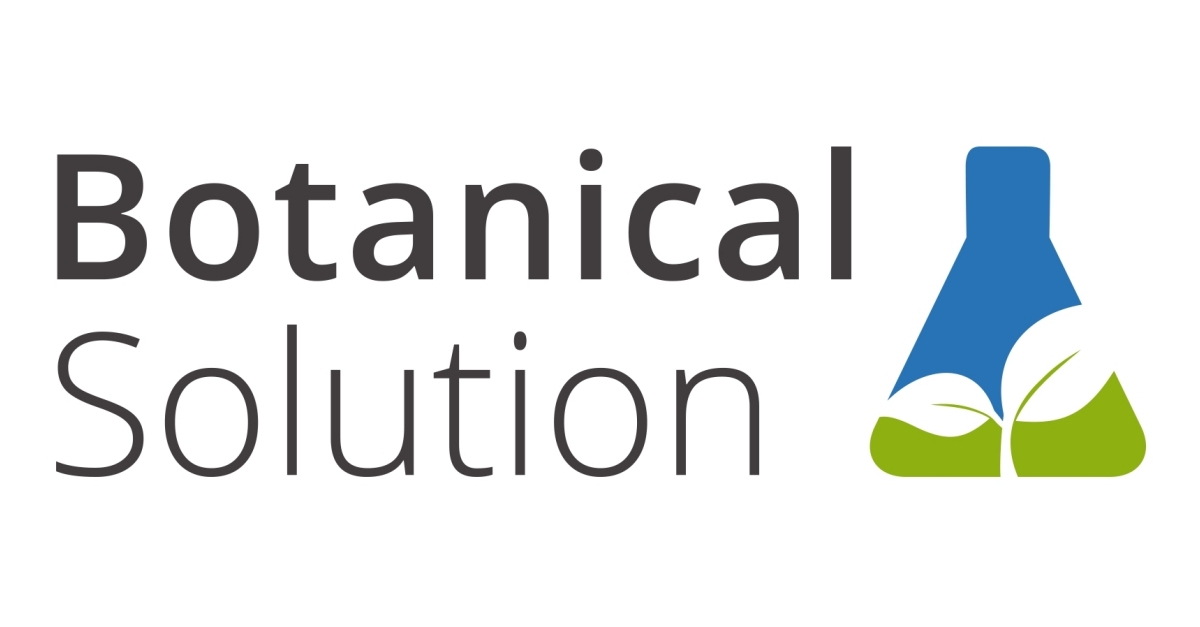 Botanical
Solution